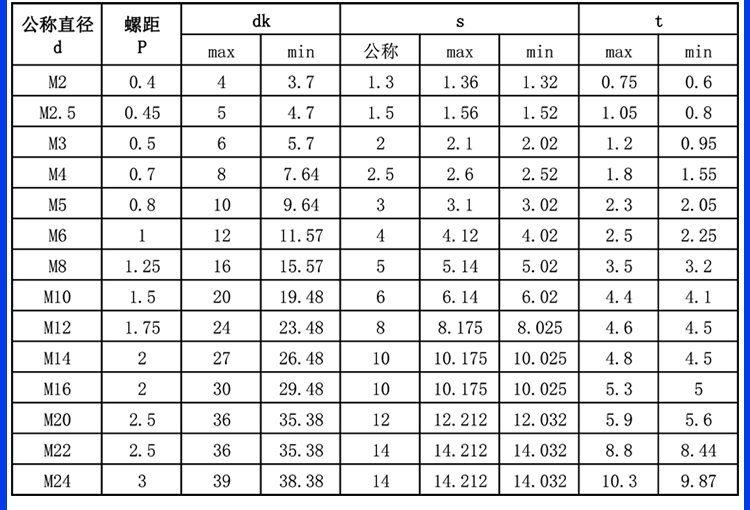 | 公称直径 d | 螺距 P | dk max | dk min | s 公称 | s max | s min | t max | t min |
|---|---|---|---|---|---|---|---|---|
| M2 | 0.4 | 4 | 3.7 | 1.3 | 1.36 | 1.32 | 0.75 | 0.6 |
| M2.5 | 0.45 | 5 | 4.7 | 1.5 | 1.56 | 1.52 | 1.05 | 0.8 |
| M3 | 0.5 | 6 | 5.7 | 2 | 2.1 | 2.02 | 1.2 | 0.95 |
| M4 | 0.7 | 8 | 7.64 | 2.5 | 2.6 | 2.52 | 1.8 | 1.55 |
| M5 | 0.8 | 10 | 9.64 | 3 | 3.1 | 3.02 | 2.3 | 2.05 |
| M6 | 1 | 12 | 11.57 | 4 | 4.12 | 4.02 | 2.5 | 2.25 |
| M8 | 1.25 | 16 | 15.57 | 5 | 5.14 | 5.02 | 3.5 | 3.2 |
| M10 | 1.5 | 20 | 19.48 | 6 | 6.14 | 6.02 | 4.4 | 4.1 |
| M12 | 1.75 | 24 | 23.48 | 8 | 8.175 | 8.025 | 4.6 | 4.5 |
| M14 | 2 | 27 | 26.48 | 10 | 10.175 | 10.025 | 4.8 | 4.5 |
| M16 | 2 | 30 | 29.48 | 10 | 10.175 | 10.025 | 5.3 | 5 |
| M20 | 2.5 | 36 | 35.38 | 12 | 12.212 | 12.032 | 5.9 | 5.6 |
| M22 | 2.5 | 36 | 35.38 | 14 | 14.212 | 14.032 | 8.8 | 8.44 |
| M24 | 3 | 39 | 38.38 | 14 | 14.212 | 14.032 | 10.3 | 9.87 |